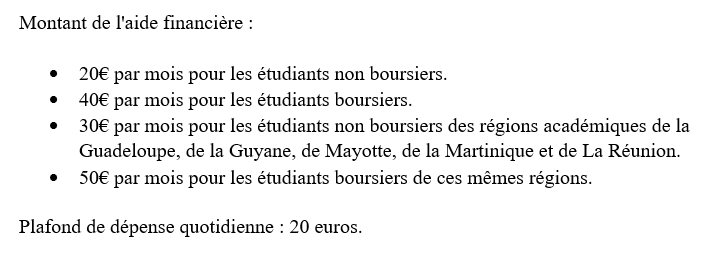 Montant de l'aide financière :

- 20€ par mois pour les étudiants non boursiers.
- 40€ par mois pour les étudiants boursiers.
- 30€ par mois pour les étudiants non boursiers des régions académiques de la Guadeloupe, de la Guyane, de Mayotte, de la Martinique et de La Réunion.
- 50€ par mois pour les étudiants boursiers de ces mêmes régions.

Plafond de dépense quotidienne : 20 euros.